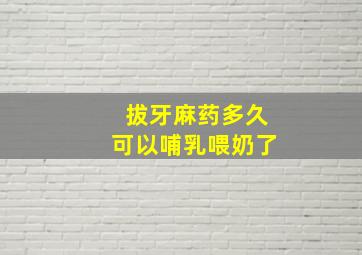 拔牙麻药多久
可以哺乳喂奶了